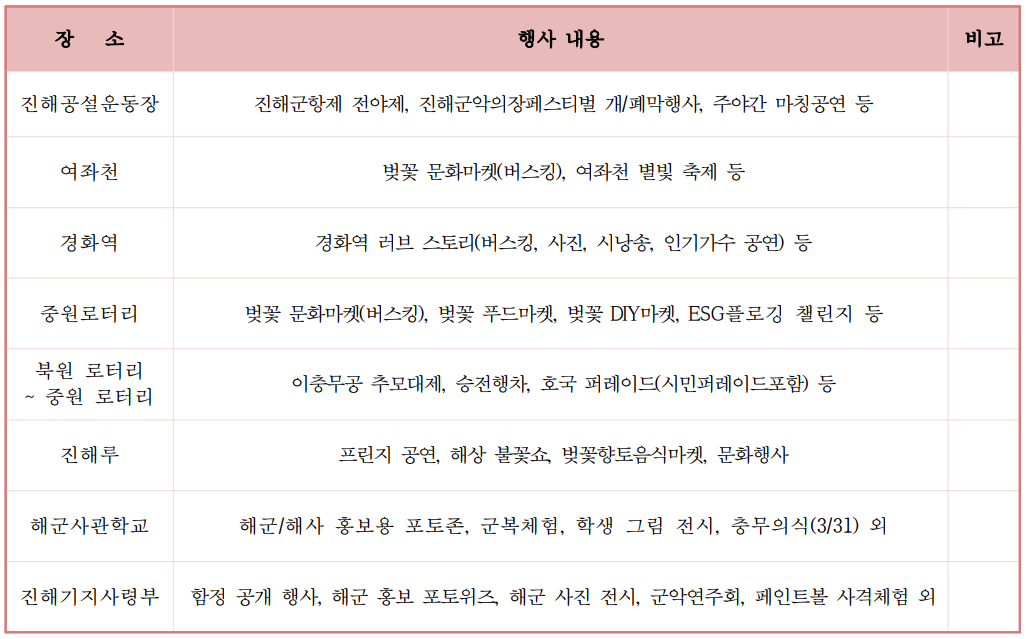 | 장 소 | 행사 내용 | 비고 |
|---|---|---|
| 진해공설운동장 | 진해군항제 전야제, 진해군악의장페스티벌 개/폐막행사, 주야간 마칭공연 등 | |
| 여좌천 | 벚꽃 문화마켓(버스킹), 여좌천 별빛 축제 등 | |
| 경화역 | 경화역 러브 스토리(버스킹, 사진, 시낭송, 인기가수 공연) 등 | |
| 중원로터리 | 벚꽃 문화마켓(버스킹), 벚꽃 푸드마켓, 벚꽃 DIY마켓, ESG플로깅 챌린지 등 | |
| 북원 로터리 ~ 중원 로터리 | 이충무공 추모대제, 승전행차, 호국 퍼레이드(시민퍼레이드포함) 등 | |
| 진해루 | 프린지 공연, 해상 불꽃쇼, 벚꽃향토음식마켓, 문화행사 | |
| 해군사관학교 | 해군/해사 홍보용 포토존, 군복체험, 학생 그림 전시, 충무의식(3/31) 외 | |
| 진해기지사령부 | 함정 공개 행사, 해군 홍보 포토위즈, 해군 사진 전시, 군악연주회, 페인트볼 사격체험 외 | |